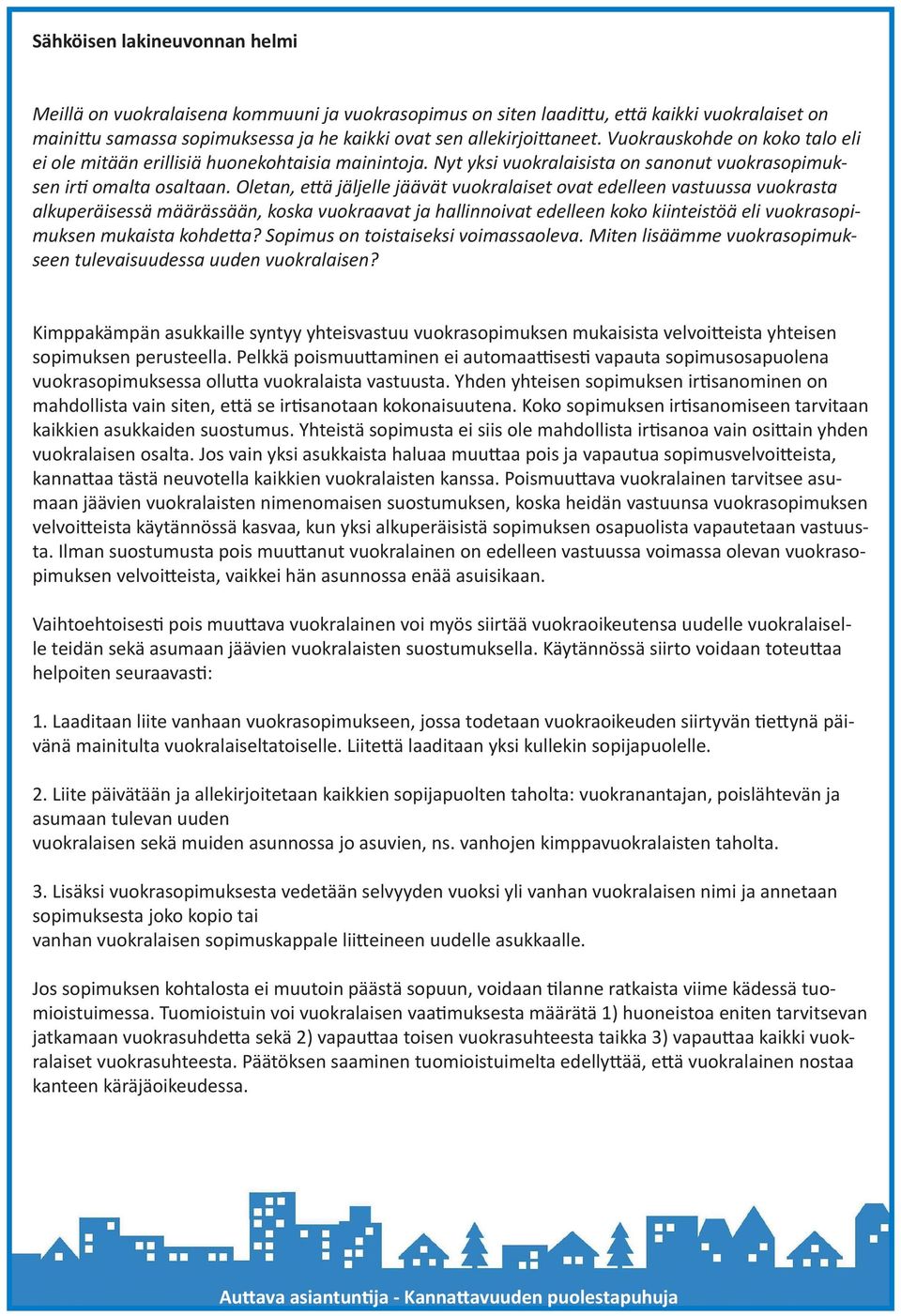 Sähköisen lakineuvonnan helmi

Meillä on vuokralaisena kommuuni ja vuokrasopimus on siten laadittu, että kaikki vuokralaiset on mainittu samassa sopimuksessa ja he kaikki ovat sen allekirjoittaneet. Vuokrauskohde on koko talo eli ei ole mitään erillisiä huonekohtaisia mainintoja. Nyt yksi vuokralaisista on sanonut vuokrasopimuksen irti omalta osaltaan. Oletan, että jäljelle jäävät vuokralaiset ovat edelleen vastuussa vuokrasta alkuperäisessä määrässään, koska vuokraavat ja hallinnoivat edelleen koko kiinteistöä eli vuokrasopimuksen mukaista kohdetta? Sopimus on toistaiseksi voimassaoleva. Miten lisäämme vuokrasopimukseen tulevaisuudessa uuden vuokralaisen?

Kimppakämpän asukkaille syntyy yhteisvastuu vuokrasopimuksen mukaisista velvoitteista yhteisen sopimuksen perusteella. Pelkkä poismuuttaminen ei automaattisesti vapauta sopimusosapuolena vuokrasopimuksessa ollutta vuokralaista vastuusta. Yhden yhteisen sopimuksen irtisanominen on mahdollista vain siten, että se irtisanotaan kokonaisuutena. Koko sopimuksen irtisanomiseen tarvitaan kaikkien asukkaiden suostumus. Yhteistä sopimusta ei siis ole mahdollista irtisanoa vain osittain yhden vuokralaisen osalta. Jos vain yksi asukkaista haluaa muuttaa pois ja vapautua sopimusvelvoitteista, kannattaa tästä neuvotella kaikkien vuokralaisten kanssa. Poismuuttava vuokralainen tarvitsee asumaan jäävien vuokralaisten nimenomaisen suostumuksen, koska heidän vastuunsa vuokrasopimuksen velvoitteista käytännössä kasvaa, kun yksi alkuperäisistä sopimuksen osapuolista vapautetaan vastuusta. Ilman suostumusta pois muuttanut vuokralainen on edelleen vastuussa voimassa olevan vuokrasopimuksen velvoitteista, vaikkei hän asunnossa enää asuisikaan.

Vaihtoehtoisesti pois muuttava vuokralainen voi myös siirtää vuokraoikeutensa uudelle vuokralaiselle teidän sekä asumaan jäävien vuokralaisten suostumuksella. Käytännössä siirto voidaan toteuttaa helpoiten seuraavasti:

1. Laaditaan liite vanhaan vuokrasopimukseen, jossa todetaan vuokraoikeuden siirtyvän tiettynä päivänä mainitulta vuokralaiseltatoiselle. Liitettä laaditaan yksi kullekin sopijapuolelle.

2. Liite päivätään ja allekirjoitetaan kaikkien sopijapuolten taholta: vuokranantajan, poislähtevän ja asumaan tulevan uuden
vuokralaisen sekä muiden asunnossa jo asuvien, ns. vanhojen kimppavuokralaisten taholta.

3. Lisäksi vuokrasopimuksesta vedetään selvyyden vuoksi yli vanhan vuokralaisen nimi ja annetaan sopimuksesta joko kopio tai
vanhan vuokralaisen sopimuskappale liitteineen uudelle asukkaalle.

Jos sopimuksen kohtalosta ei muutoin päästä sopuun, voidaan tilanne ratkaista viime kädessä tuomioistuimessa. Tuomioistuin voi vuokralaisen vaatimuksesta määrätä 1) huoneistoa eniten tarvitsevan jatkamaan vuokrasuhdetta sekä 2) vapauttaa toisen vuokrasuhteesta taikka 3) vapauttaa kaikki vuokralaiset vuokrasuhteesta. Päätöksen saaminen tuomioistuimelta edellyttää, että vuokralainen nostaa kanteen käräjäoikeudessa.

Auttava asiantuntija - Kannattavuuden puolestapuhuja